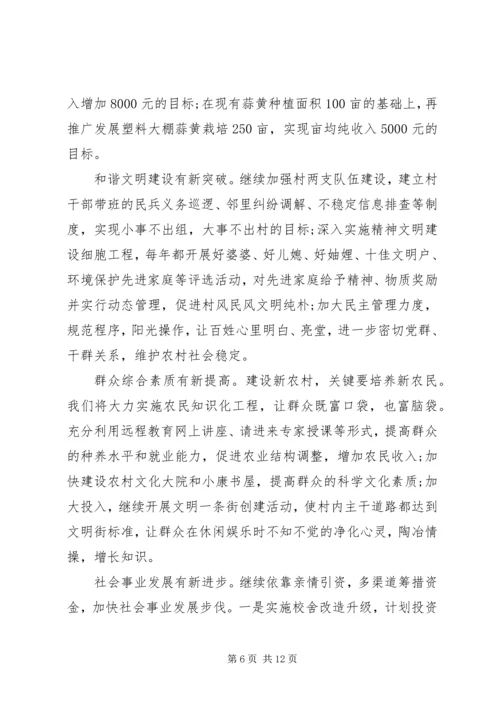 入增加 8000 元的目标;在现有蒜黄种植面积 100 亩的基础上，再推广发展塑料大棚蒜黄栽培 250 亩，实现亩均纯收入 5000 元的目标。

和谐文明建设有新突破。继续加强村两支队伍建设，建立村干部带班的民兵义务巡逻、邻里纠纷调解、不稳定信息排查等制度，实现小事不出组，大事不出村的目标;深入实施精神文明建设细胞工程，每年都开展好婆婆、好儿媳、好妯娌、十佳文明户、环境保护先进家庭等评选活动，对先进家庭给予精神、物质奖励并实行动态管理，促进村风民风文明纯朴;加大民主管理力度，规范程序，阳光操作，让百姓心里明白、亮堂，进一步密切党群、干群关系，维护农村社会稳定。

群众综合素质有新提高。建设新农村，关键要培养新农民。我们将大力实施农民知识化工程，让群众既富口袋，也富脑袋。充分利用远程教育网上讲座、请进来专家授课等形式，提高群众的种养水平和就业能力，促进农业结构调整，增加农民收入;加快建设农村文化大院和小康书屋，提高群众的科学文化素质;加大投入，继续开展文明一条街创建活动，使村内主干道路都达到文明街标准，让群众在休闲娱乐时不知不觉的净化心灵，陶冶情操，增长知识。

社会事业发展有新进步。继续依靠亲情引资，多渠道筹措资金，加快社会事业发展步伐。一是实施校舍改造升级，计划投资

第 6 页 共 12 页